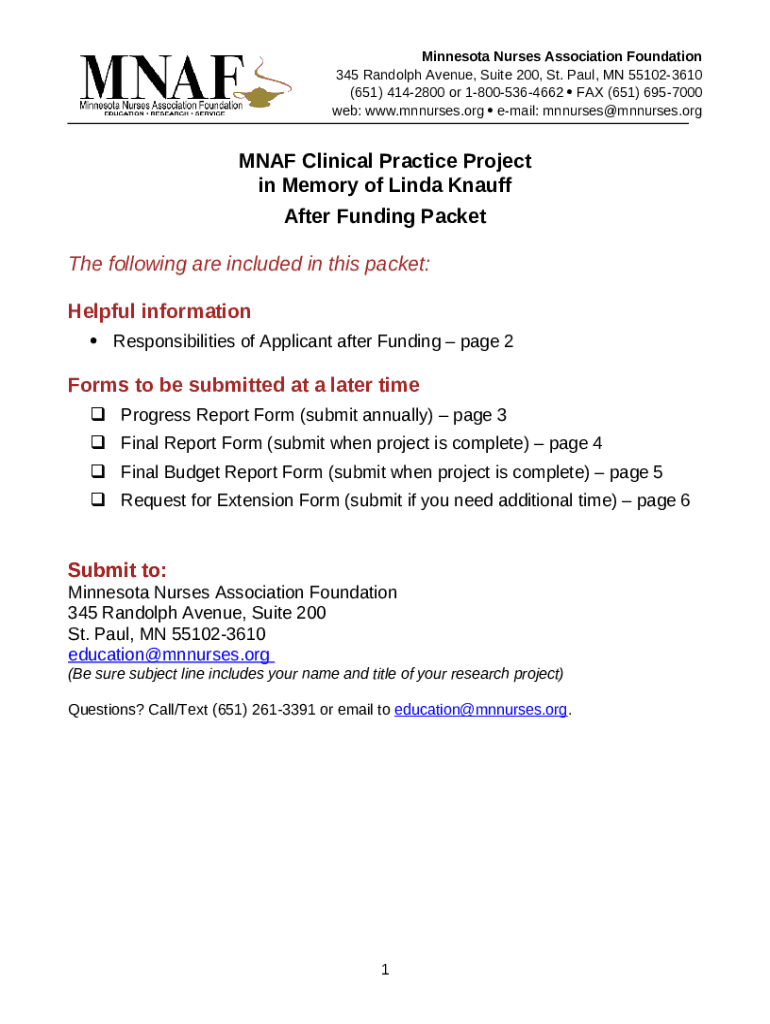 MNAF
Minnesota Nurses Association Foundation
EDUCATION • RESEARCH • SERVICE

Minnesota Nurses Association Foundation
345 Randolph Avenue, Suite 200, St. Paul, MN 55102-3610
(651) 414-2800 or 1-800-536-4662 • FAX (651) 695-7000
web: www.mnnurses.org • e-mail: mnnurses@mnnurses.org

MNAF Clinical Practice Project
in Memory of Linda Knauff
After Funding Packet

The following are included in this packet:

Helpful information
• Responsibilities of Applicant after Funding – page 2

Forms to be submitted at a later time
❑ Progress Report Form (submit annually) – page 3
❑ Final Report Form (submit when project is complete) – page 4
❑ Final Budget Report Form (submit when project is complete) – page 5
❑ Request for Extension Form (submit if you need additional time) – page 6

Submit to:
Minnesota Nurses Association Foundation
345 Randolph Avenue, Suite 200
St. Paul, MN 55102-3610
education@mnnurses.org
(Be sure subject line includes your name and title of your research project)

Questions? Call/Text (651) 261-3391 or email to education@mnnurses.org.

1